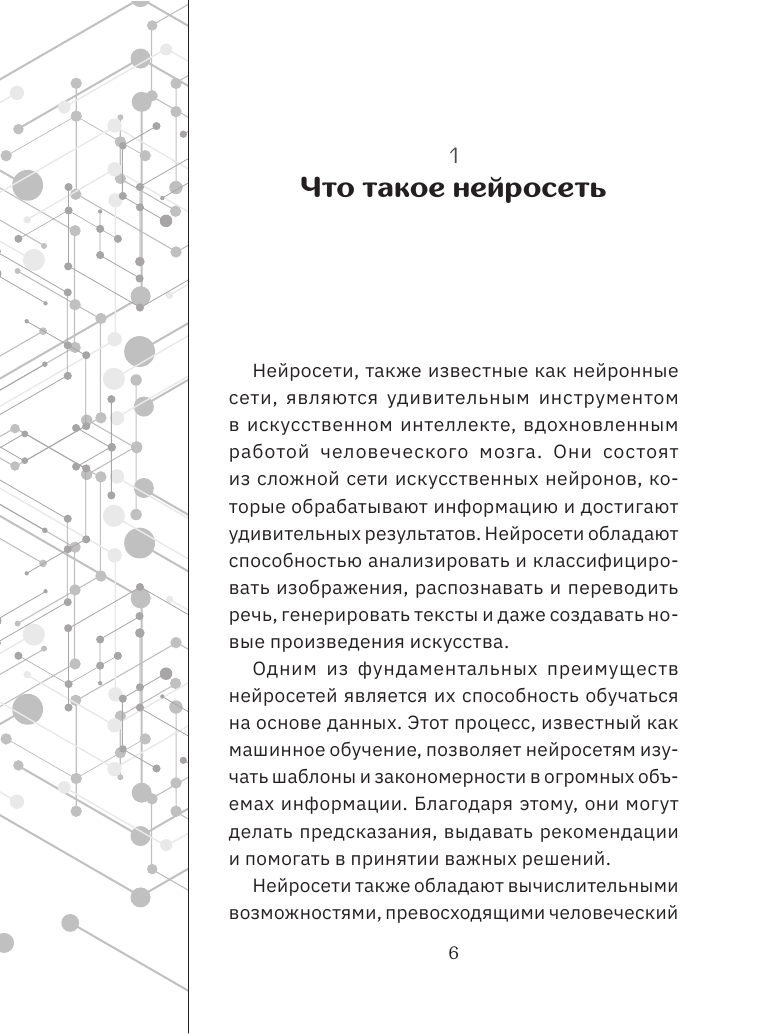 1
Что такое нейросеть

Нейросети, также известные как нейронные сети, являются удивительным инструментом в искусственном интеллекте, вдохновленным работой человеческого мозга. Они состоят из сложной сети искусственных нейронов, которые обрабатывают информацию и достигают удивительных результатов. Нейросети обладают способностью анализировать и классифицировать изображения, распознавать и переводить речь, генерировать тексты и даже создавать новые произведения искусства.

Одним из фундаментальных преимуществ нейросетей является их способность обучаться на основе данных. Этот процесс, известный как машинное обучение, позволяет нейросетям изучать шаблоны и закономерности в огромных объемах информации. Благодаря этому, они могут делать предсказания, выдавать рекомендации и помогать в принятии важных решений.

Нейросети также обладают вычислительными возможностями, превосходящими человеческий

6